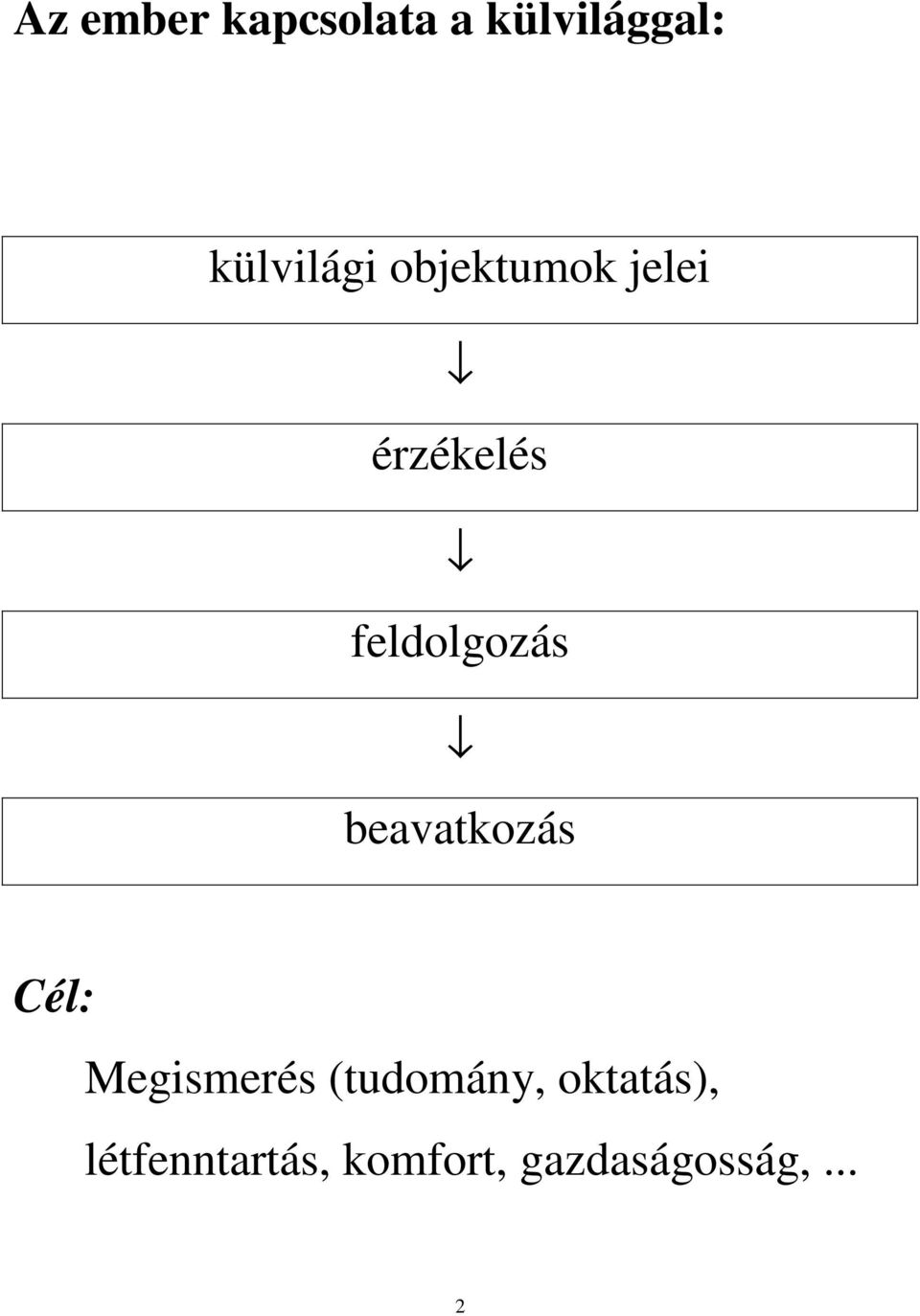 Az ember kapcsolata a külvilággal:

külvilági objektumok jelei

↓

érzékelés

↓

feldolgozás

↓

beavatkozás

Cél:

Megismerés (tudomány, oktatás),

létfenntartás, komfort, gazdaságosság, ...

2